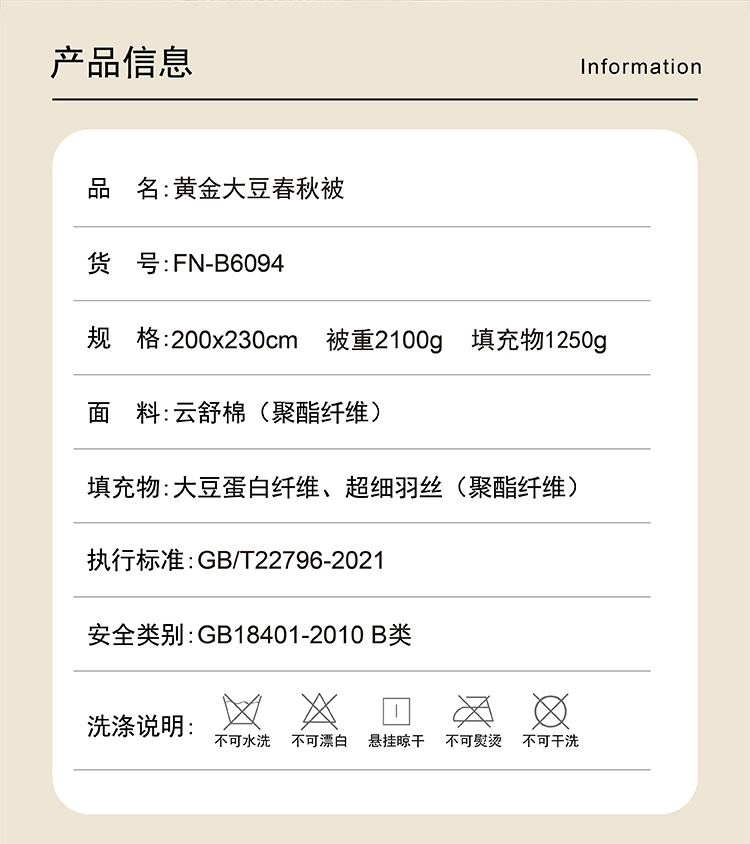 产品信息

Information

品　名:黄金大豆春秋被

货　号:FN-B6094

规　格:200x230cm　被重2100g　填充物1250g

面　料:云舒棉（聚酯纤维）

填充物:大豆蛋白纤维、超细羽丝（聚酯纤维）

执行标准:GB/T22796-2021

安全类别:GB18401-2010 B类

洗涤说明:

不可水洗　不可漂白　悬挂晾干　不可熨烫　不可干洗